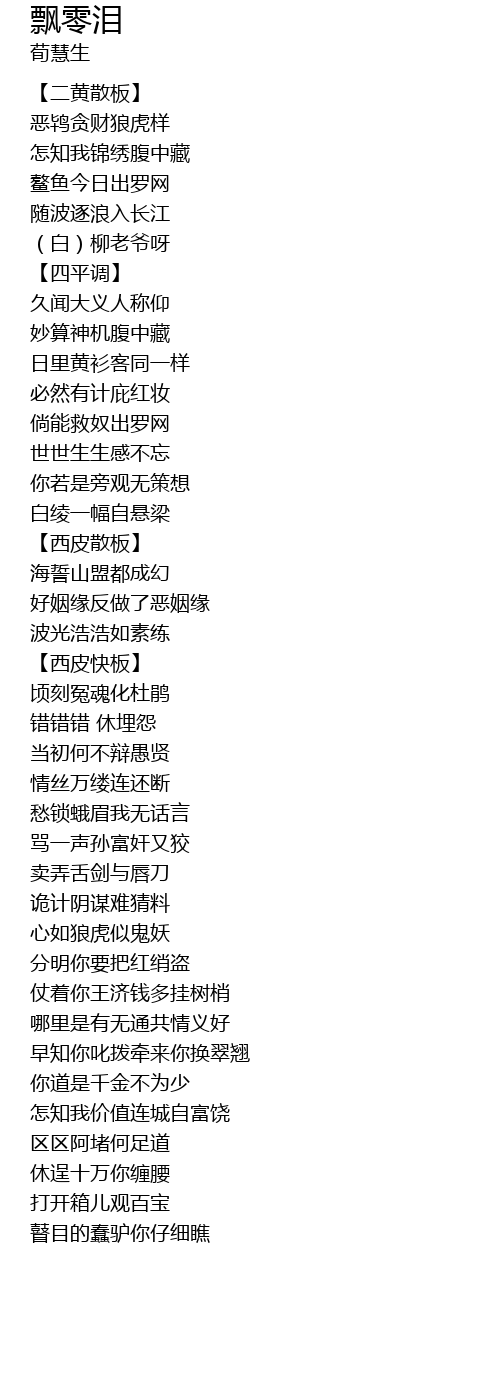 飘零泪
荀慧生

【二黄散板】
恶鸨贪财狼虎样
怎知我锦绣腹中藏
鳌鱼今日出罗网
随波逐浪入长江
（白）柳老爷呀
【四平调】
久闻大义人称仰
妙算神机腹中藏
日里黄衫客同一样
必然有计庇红妆
倘能救奴出罗网
世世生生感不忘
你若是旁观无策想
白绫一幅自悬梁
【西皮散板】
海誓山盟都成幻
好姻缘反做了恶姻缘
波光浩浩如素练
【西皮快板】
顷刻冤魂化杜鹃
错错错 休埋怨
当初何不辩愚贤
情丝万缕连还断
愁锁蛾眉我无话言
骂一声孙富奸又狡
卖弄舌剑与唇刀
诡计阴谋难猜料
心如狼虎似鬼妖
分明你要把红绡盗
仗着你王济钱多挂树梢
哪里是有无通共情义好
早知你叱拨牵来你换翠翘
你道是千金不为少
怎知我价值连城自富饶
区区阿堵何足道
休逞十万你缠腰
打开箱儿观百宝
瞽目的蠢驴你仔细瞧